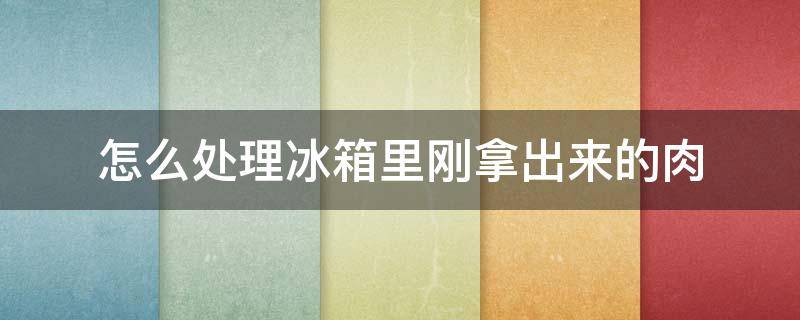 怎么处理冰箱里刚拿出来的肉